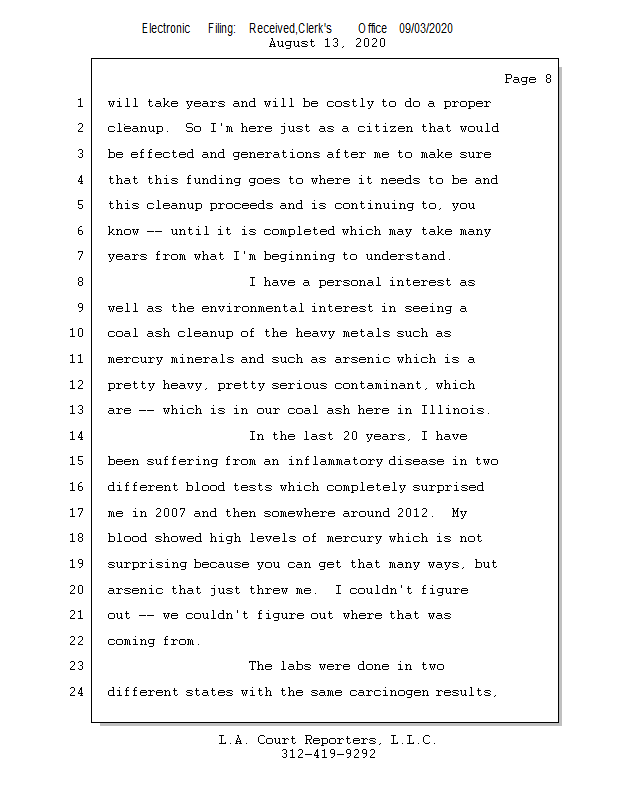 Electronic Filing: Received,Clerk's Office 09/03/2020
August 13, 2020

Page 8

1 will take years and will be costly to do a proper
2 cleanup. So I'm here just as a citizen that would
3 be effected and generations after me to make sure
4 that this funding goes to where it needs to be and
5 this cleanup proceeds and is continuing to, you
6 know -- until it is completed which may take many
7 years from what I'm beginning to understand.
8 I have a personal interest as
9 well as the environmental interest in seeing a
10 coal ash cleanup of the heavy metals such as
11 mercury minerals and such as arsenic which is a
12 pretty heavy, pretty serious contaminant, which
13 are -- which is in our coal ash here in Illinois.
14 In the last 20 years, I have
15 been suffering from an inflammatory disease in two
16 different blood tests which completely surprised
17 me in 2007 and then somewhere around 2012. My
18 blood showed high levels of mercury which is not
19 surprising because you can get that many ways, but
20 arsenic that just threw me. I couldn't figure
21 out -- we couldn't figure out where that was
22 coming from.
23 The labs were done in two
24 different states with the same carcinogen results,

L.A. Court Reporters, L.L.C.
312-419-9292